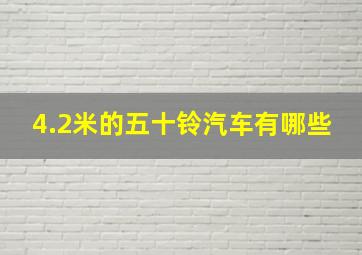 4.2米的五十铃汽车有哪些